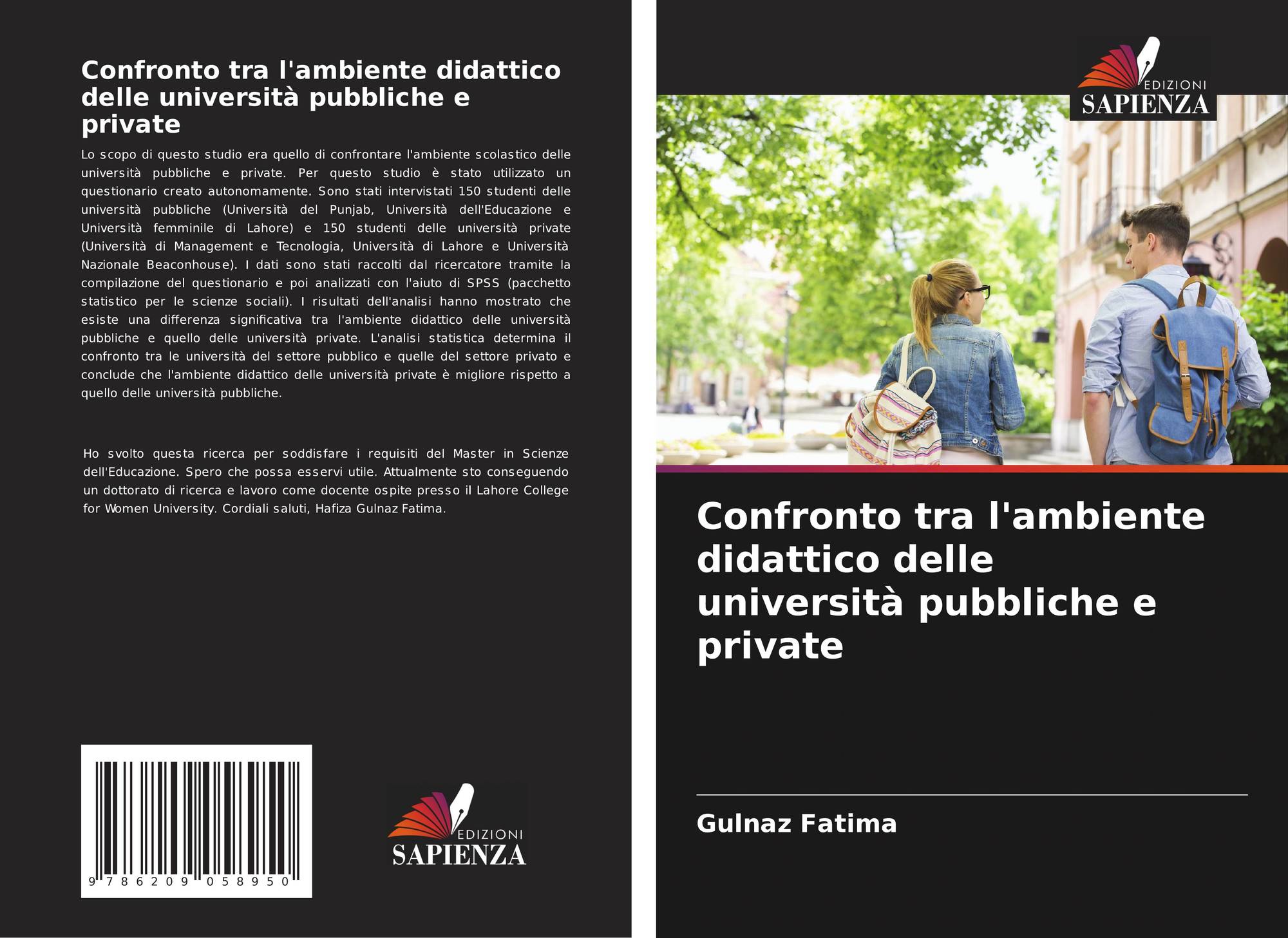 Confronto tra l'ambiente didattico delle università pubbliche e private

Lo scopo di questo studio era quello di confrontare l'ambiente scolastico delle università pubbliche e private. Per questo studio è stato utilizzato un questionario creato autonomamente. Sono stati intervistati 150 studenti delle università pubbliche (Università del Punjab, Università dell'Educazione e Università femminile di Lahore) e 150 studenti delle università private (Università di Management e Tecnologia, Università di Lahore e Università Nazionale Beaconhouse). I dati sono stati raccolti dal ricercatore tramite la compilazione del questionario e poi analizzati con l'aiuto di SPSS (pacchetto statistico per le scienze sociali). I risultati dell'analisi hanno mostrato che esiste una differenza significativa tra l'ambiente didattico delle università pubbliche e quello delle università private. L'analisi statistica determina il confronto tra le università del settore pubblico e quelle del settore privato e conclude che l'ambiente didattico delle università private è migliore rispetto a quello delle università pubbliche.

Ho svolto questa ricerca per soddisfare i requisiti del Master in Scienze dell'Educazione. Spero che possa esservi utile. Attualmente sto conseguendo un dottorato di ricerca e lavoro come docente ospite presso il Lahore College for Women University. Cordiali saluti, Hafiza Gulnaz Fatima.

9 786209 058950

EDIZIONI
SAPIENZA

EDIZIONI
SAPIENZA

Confronto tra l'ambiente didattico delle università pubbliche e private

Gulnaz Fatima